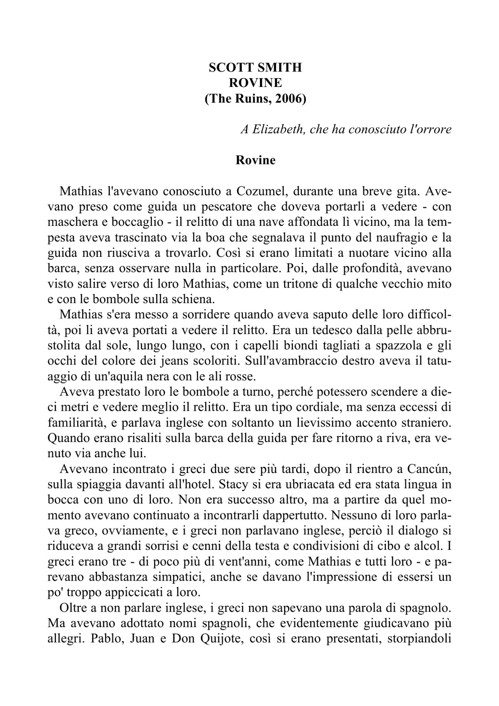 SCOTT SMITH
ROVINE
(The Ruins, 2006)

A Elizabeth, che ha conosciuto l'orrore

Rovine

Mathias l'avevano conosciuto a Cozumel, durante una breve gita. Avevano preso come guida un pescatore che doveva portarli a vedere - con maschera e boccaglio - il relitto di una nave affondata lì vicino, ma la tempesta aveva trascinato via la boa che segnalava il punto del naufragio e la guida non riusciva a trovarlo. Così si erano limitati a nuotare vicino alla barca, senza osservare nulla in particolare. Poi, dalle profondità, avevano visto salire verso di loro Mathias, come un tritone di qualche vecchio mito e con le bombole sulla schiena.

Mathias s'era messo a sorridere quando aveva saputo delle loro difficoltà, poi li aveva portati a vedere il relitto. Era un tedesco dalla pelle abbrustolita dal sole, lungo lungo, con i capelli biondi tagliati a spazzola e gli occhi del colore dei jeans scoloriti. Sull'avambraccio destro aveva il tatuaggio di un'aquila nera con le ali rosse.

Aveva prestato loro le bombole a turno, perché potessero scendere a dieci metri e vedere meglio il relitto. Era un tipo cordiale, ma senza eccessi di familiarità, e parlava inglese con soltanto un lievissimo accento straniero. Quando erano risaliti sulla barca della guida per fare ritorno a riva, era venuto via anche lui.

Avevano incontrato i greci due sere più tardi, dopo il rientro a Cancún, sulla spiaggia davanti all'hotel. Stacy si era ubriacata ed era stata lingua in bocca con uno di loro. Non era successo altro, ma a partire da quel momento avevano continuato a incontrarli dappertutto. Nessuno di loro parlava greco, ovviamente, e i greci non parlavano inglese, perciò il dialogo si riduceva a grandi sorrisi e cenni della testa e condivisioni di cibo e alcol. I greci erano tre - di poco più di vent'anni, come Mathias e tutti loro - e parevano abbastanza simpatici, anche se davano l'impressione di essersi un po' troppo appiccicati a loro.

Oltre a non parlare inglese, i greci non sapevano una parola di spagnolo. Ma avevano adottato nomi spagnoli, che evidentemente giudicavano più allegri. Pablo, Juan e Don Quijote, così si erano presentati, storpiandoli